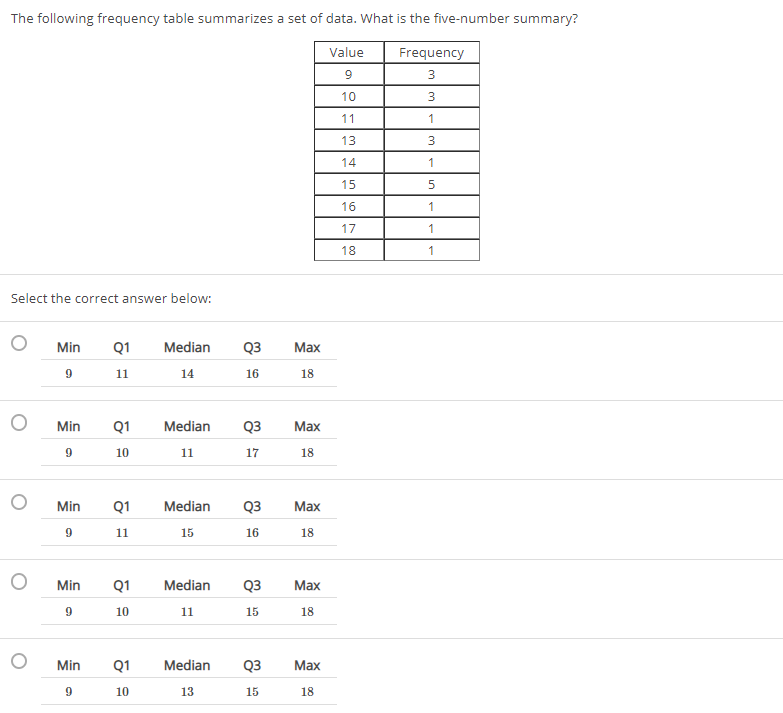 The following frequency table summarizes a set of data. What is the five-number summary?

| Value | Frequency |
|---|---|
| 9 | 3 |
| 10 | 3 |
| 11 | 1 |
| 13 | 3 |
| 14 | 1 |
| 15 | 5 |
| 16 | 1 |
| 17 | 1 |
| 18 | 1 |

Select the correct answer below:

| Min | Q1 | Median | Q3 | Max |
|---|---|---|---|---|
| 9 | 11 | 14 | 16 | 18 |

| Min | Q1 | Median | Q3 | Max |
|---|---|---|---|---|
| 9 | 10 | 11 | 17 | 18 |

| Min | Q1 | Median | Q3 | Max |
|---|---|---|---|---|
| 9 | 11 | 15 | 16 | 18 |

| Min | Q1 | Median | Q3 | Max |
|---|---|---|---|---|
| 9 | 10 | 11 | 15 | 18 |

| Min | Q1 | Median | Q3 | Max |
|---|---|---|---|---|
| 9 | 10 | 13 | 15 | 18 |